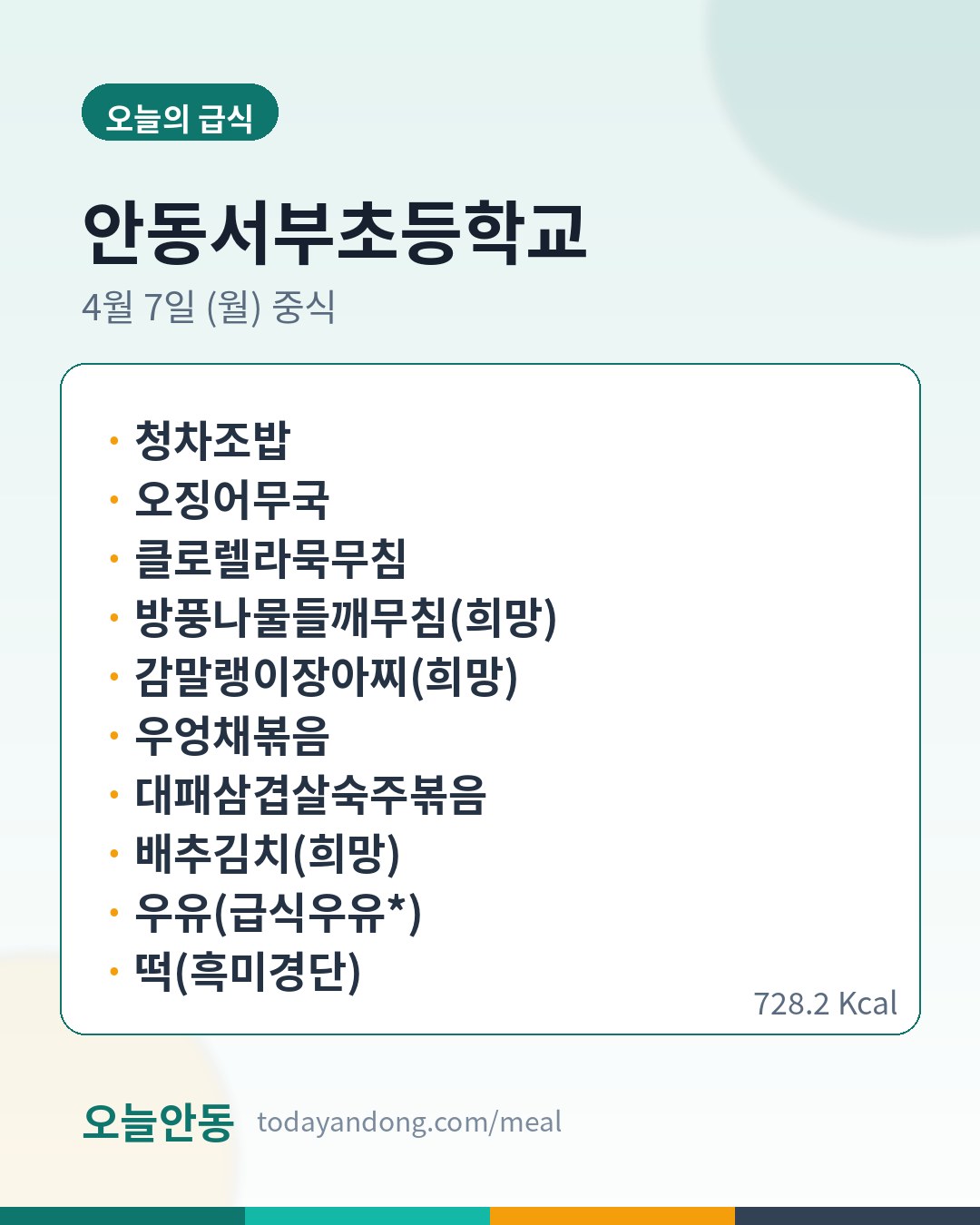 오늘의 급식

안동서부초등학교

4월 7일 (월) 중식

• 청차조밥
• 오징어무국
• 클로렐라묵무침
• 방풍나물들깨무침(희망)
• 감말랭이장아찌(희망)
• 우엉채볶음
• 대패삼겹살숙주볶음
• 배추김치(희망)
• 우유(급식우유*)
• 떡(흑미경단)

728.2 Kcal

오늘안동 todayandong.com/meal